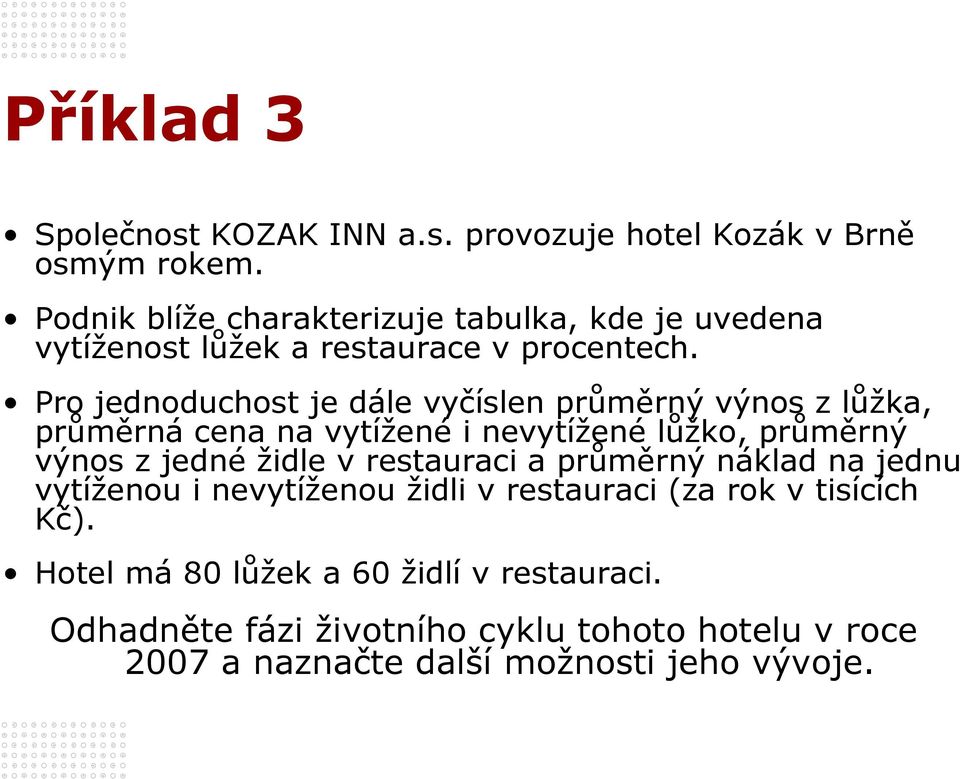 Příklad 3

• Společnost KOZAK INN a.s. provozuje hotel Kozák v Brně osmým rokem.

• Podnik blíže charakterizuje tabulka, kde je uvedena vytíženost lůžek a restaurace v procentech.

• Pro jednoduchost je dále vyčíslen průměrný výnos z lůžka, průměrná cena na vytížené i nevytížené lůžko, průměrný výnos z jedné židle v restauraci a průměrný náklad na jednu vytíženou i nevytíženou židli v restauraci (za rok v tisících Kč).

• Hotel má 80 lůžek a 60 židlí v restauraci.

Odhadněte fázi životního cyklu tohoto hotelu v roce 2007 a naznačte další možnosti jeho vývoje.